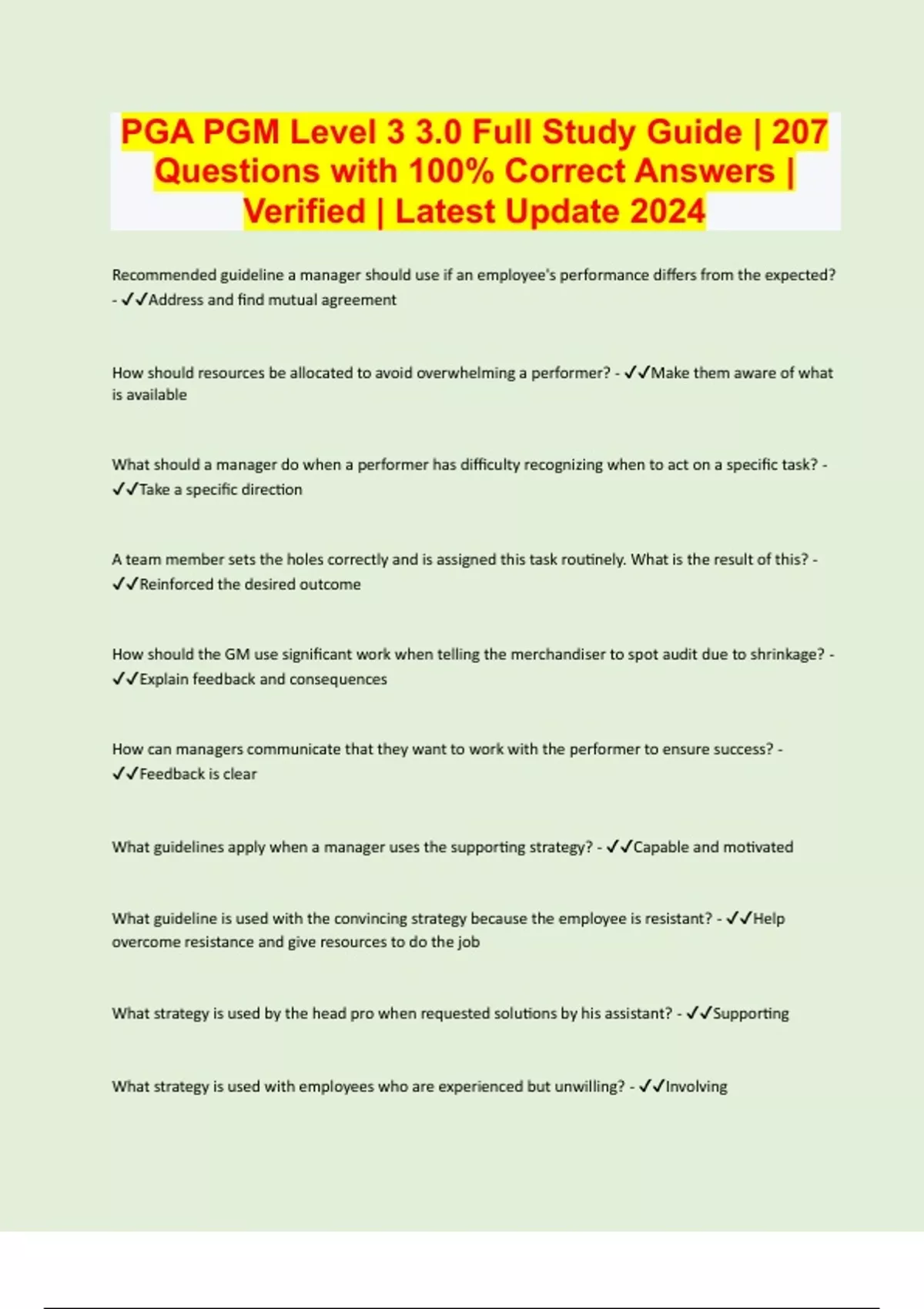 PGA PGM Level 3 3.0 Full Study Guide | 207 Questions with 100% Correct Answers | Verified | Latest Update 2024

Recommended guideline a manager should use if an employee's performance differs from the expected? - ✓✓Address and find mutual agreement

How should resources be allocated to avoid overwhelming a performer? - ✓✓Make them aware of what is available

What should a manager do when a performer has difficulty recognizing when to act on a specific task? - ✓✓Take a specific direction

A team member sets the holes correctly and is assigned this task routinely. What is the result of this? - ✓✓Reinforced the desired outcome

How should the GM use significant work when telling the merchandiser to spot audit due to shrinkage? - ✓✓Explain feedback and consequences

How can managers communicate that they want to work with the performer to ensure success? - ✓✓Feedback is clear

What guidelines apply when a manager uses the supporting strategy? - ✓✓Capable and motivated

What guideline is used with the convincing strategy because the employee is resistant? - ✓✓Help overcome resistance and give resources to do the job

What strategy is used by the head pro when requested solutions by his assistant? - ✓✓Supporting

What strategy is used with employees who are experienced but unwilling? - ✓✓Involving